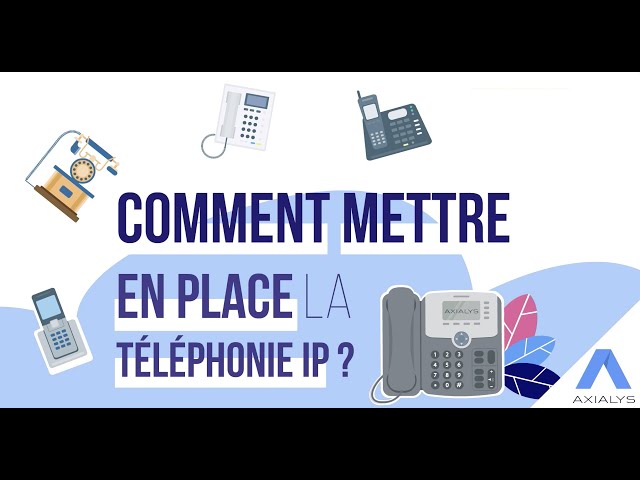 COMMENT METTRE EN PLACE LA TÉLÉPHONIE IP ?

AXIALYS

1 2 3
4 5 6
7 8 9
* 0 #

AXIALYS